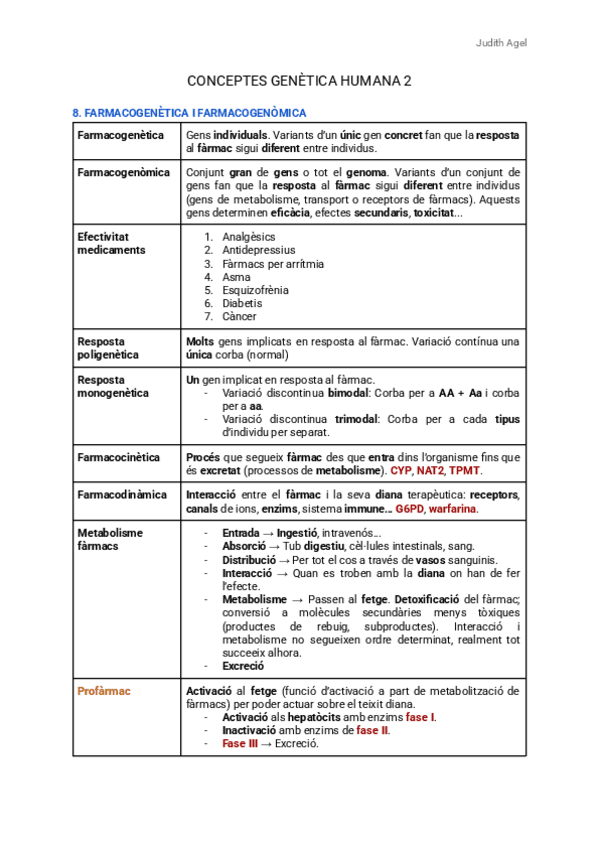 Judith Agel

CONCEPTES GENÈTICA HUMANA 2

8. FARMACOGENÈTICA I FARMACOGENÒMICA

| | |
|---|---|
| Farmacogenètica | Gens individuals. Variants d'un únic gen concret fan que la resposta al fàrmac sigui diferent entre individus. |
| Farmacogenòmica | Conjunt gran de gens o tot el genoma. Variants d'un conjunt de gens fan que la resposta al fàrmac sigui diferent entre individus (gens de metabolisme, transport o receptors de fàrmacs). Aquests gens determinen eficàcia, efectes secundaris, toxicitat... |
| Efectivitat medicaments | 1. Analgèsics 2. Antidepressius 3. Fàrmacs per arrítmia 4. Asma 5. Esquizofrènia 6. Diabetis 7. Càncer |
| Resposta poligenètica | Molts gens implicats en resposta al fàrmac. Variació contínua una única corba (normal) |
| Resposta monogenètica | Un gen implicat en resposta al fàrmac. - Variació discontinua bimodal: Corba per a AA + Aa i corba per a aa. - Variació discontinua trimodal: Corba per a cada tipus d'individu per separat. |
| Farmacocinètica | Procés que segueix fàrmac des que entra dins l'organisme fins que és excretat (processos de metabolisme). CYP, NAT2, TPMT. |
| Farmacodinàmica | Interacció entre el fàrmac i la seva diana terapèutica: receptors, canals de ions, enzims, sistema immune... G6PD, warfarina. |
| Metabolisme fàrmacs | - Entrada → Ingestió, intravenós... - Absorció → Tub digestiu, cèl·lules intestinals, sang. - Distribució → Per tot el cos a través de vasos sanguinis. - Interacció → Quan es troben amb la diana on han de fer l'efecte. - Metabolisme → Passen al fetge. Detoxificació del fàrmac; conversió a molècules secundàries menys tòxiques (productes de rebuig, subproductes). Interacció i metabolisme no segueixen ordre determinat, realment tot succeeix alhora. - Excreció |
| Profàrmac | Activació al fetge (funció d'activació a part de metabolització de fàrmacs) per poder actuar sobre el teixit diana. - Activació als hepatòcits amb enzims fase I. - Inactivació amb enzims de fase II. - Fase III → Excreció. |